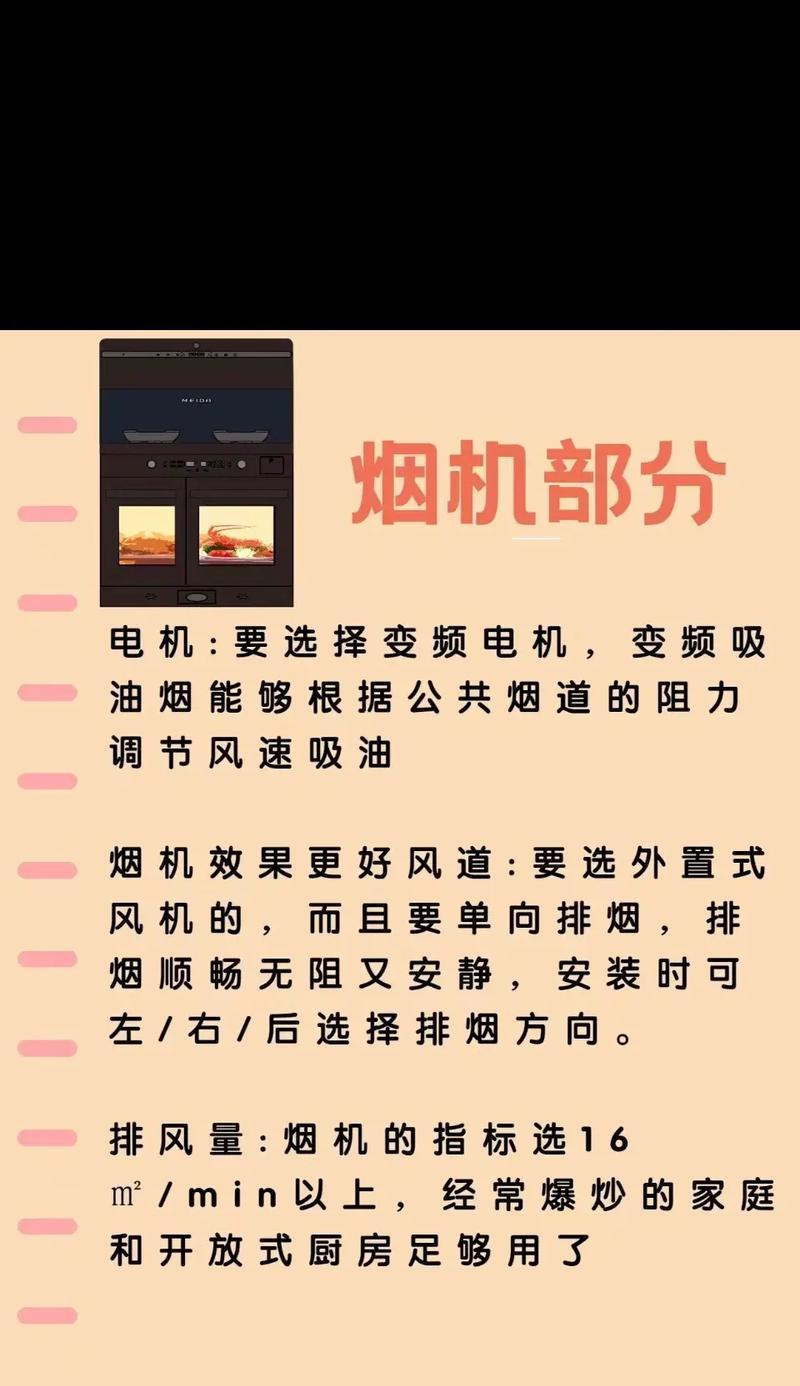 MEIDA

烟机部分

电机：要选择变频电机，变频吸油烟能够根据公共烟道的阻力调节风速吸油

烟机效果更好风道：要选外置式风机的，而且要单向排烟，排烟顺畅无阻又安静，安装时可左/右/后选择排烟方向。

排风量：烟机的指标选16㎡/min以上，经常爆炒的家庭和开放式厨房足够用了